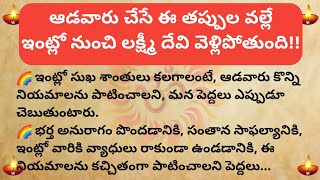 ఆడవారు చేసే ఈ తప్పుల వల్లే ఇంట్లో నుంచి లక్ష్మీ దేవి వెళ్లిపోతుంది!!

🌈ఇంట్లో సుఖ శాంతులు కలగాలంటే, ఆడవారు కొన్ని నియమాలను పాటించాలని, మన పెద్దలు ఎప్పుడూ చెబుతుంటారు.

🌈భర్త అనురాగం పొందడానికి, సంతాన సాఫల్యానికి, ఇంట్లో వారికి వ్యాధులు రాకుండా ఉండడానికి, ఈ నియమాలను కచ్చితంగా పాటించాలని పెద్దలు...